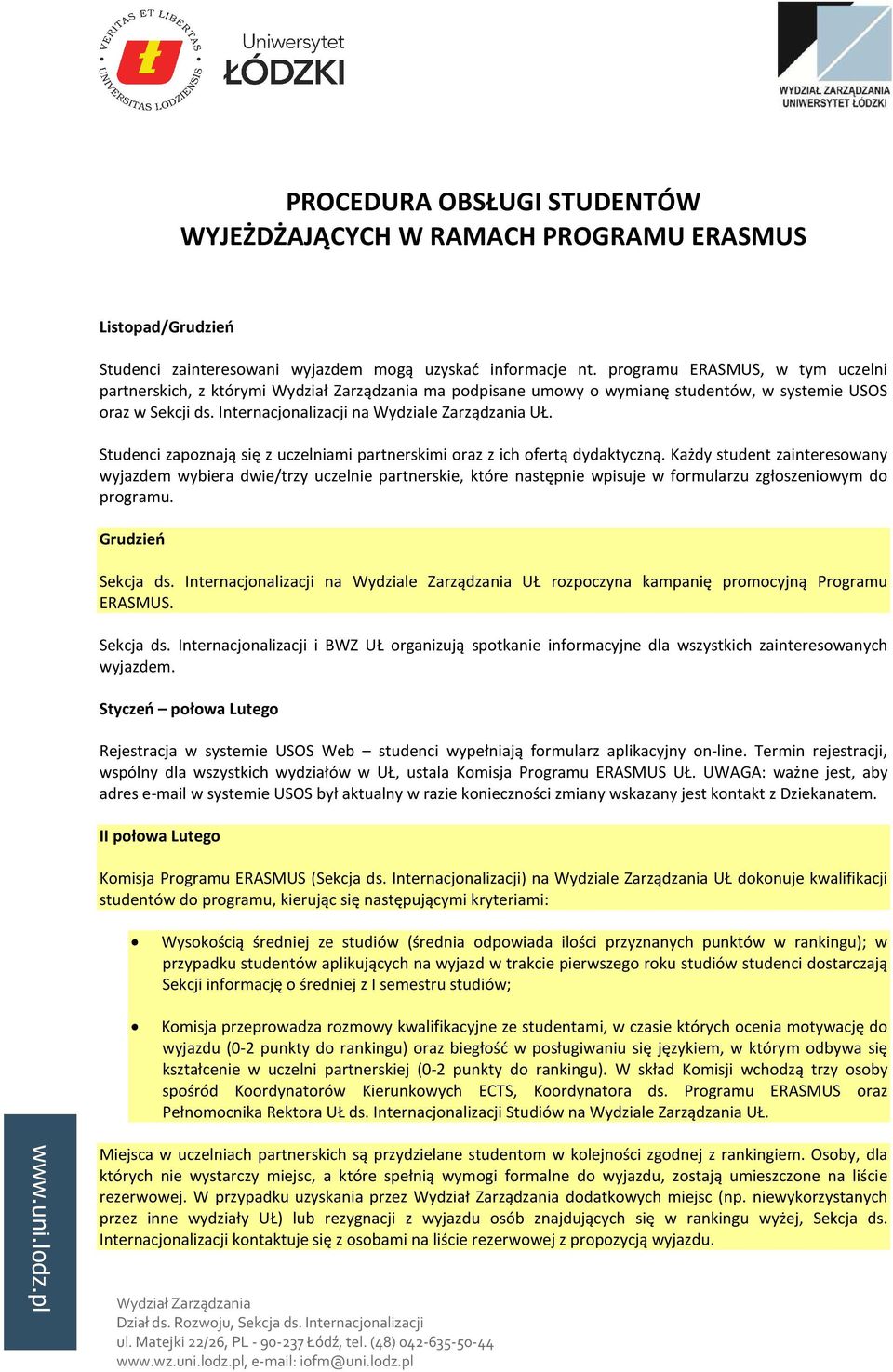 VERITAS ET LIBERTAS UNIVERSITAS LODZIENSIS
Uniwersytet ŁÓDZKI

WYDZIAŁ ZARZĄDZANIA UNIWERSYTET ŁÓDZKI

PROCEDURA OBSŁUGI STUDENTÓW WYJEŻDŻAJĄCYCH W RAMACH PROGRAMU ERASMUS

Listopad/Grudzień

Studenci zainteresowani wyjazdem mogą uzyskać informacje nt. programu ERASMUS, w tym uczelni partnerskich, z którymi Wydział Zarządzania ma podpisane umowy o wymianę studentów, w systemie USOS oraz w Sekcji ds. Internacjonalizacji na Wydziale Zarządzania UŁ.

Studenci zapoznają się z uczelniami partnerskimi oraz z ich ofertą dydaktyczną. Każdy student zainteresowany wyjazdem wybiera dwie/trzy uczelnie partnerskie, które następnie wpisuje w formularzu zgłoszeniowym do programu.

Grudzień

Sekcja ds. Internacjonalizacji na Wydziale Zarządzania UŁ rozpoczyna kampanię promocyjną Programu ERASMUS.

Sekcja ds. Internacjonalizacji i BWZ UŁ organizują spotkanie informacyjne dla wszystkich zainteresowanych wyjazdem.

Styczeń – połowa Lutego

Rejestracja w systemie USOS Web – studenci wypełniają formularz aplikacyjny on-line. Termin rejestracji, wspólny dla wszystkich wydziałów w UŁ, ustala Komisja Programu ERASMUS UŁ. UWAGA: ważne jest, aby adres e-mail w systemie USOS był aktualny w razie konieczności zmiany wskazany jest kontakt z Dziekanatem.

II połowa Lutego

Komisja Programu ERASMUS (Sekcja ds. Internacjonalizacji) na Wydziale Zarządzania UŁ dokonuje kwalifikacji studentów do programu, kierując się następującymi kryteriami:

• Wysokością średniej ze studiów (średnia odpowiada ilości przyznanych punktów w rankingu); w przypadku studentów aplikujących na wyjazd w trakcie pierwszego roku studiów studenci dostarczają Sekcji informację o średniej z I semestru studiów;

• Komisja przeprowadza rozmowy kwalifikacyjne ze studentami, w czasie których ocenia motywację do wyjazdu (0-2 punkty do rankingu) oraz biegłość w posługiwaniu się językiem, w którym odbywa się kształcenie w uczelni partnerskiej (0-2 punkty do rankingu). W skład Komisji wchodzą trzy osoby spośród Koordynatorów Kierunkowych ECTS, Koordynatora ds. Programu ERASMUS oraz Pełnomocnika Rektora UŁ ds. Internacjonalizacji Studiów na Wydziale Zarządzania UŁ.

Miejsca w uczelniach partnerskich są przydzielane studentom w kolejności zgodnej z rankingiem. Osoby, dla których nie wystarczy miejsc, a które spełnią wymogi formalne do wyjazdu, zostają umieszczone na liście rezerwowej. W przypadku uzyskania przez Wydział Zarządzania dodatkowych miejsc (np. niewykorzystanych przez inne wydziały UŁ) lub rezygnacji z wyjazdu osób znajdujących się w rankingu wyżej, Sekcja ds. Internacjonalizacji kontaktuje się z osobami na liście rezerwowej z propozycją wyjazdu.

www.uni.lodz.pl

Wydział Zarządzania
Dział ds. Rozwoju, Sekcja ds. Internacjonalizacji
ul. Matejki 22/26, PL - 90-237 Łódź, tel. (48) 042-635-50-44
www.wz.uni.lodz.pl, e-mail: iofm@uni.lodz.pl